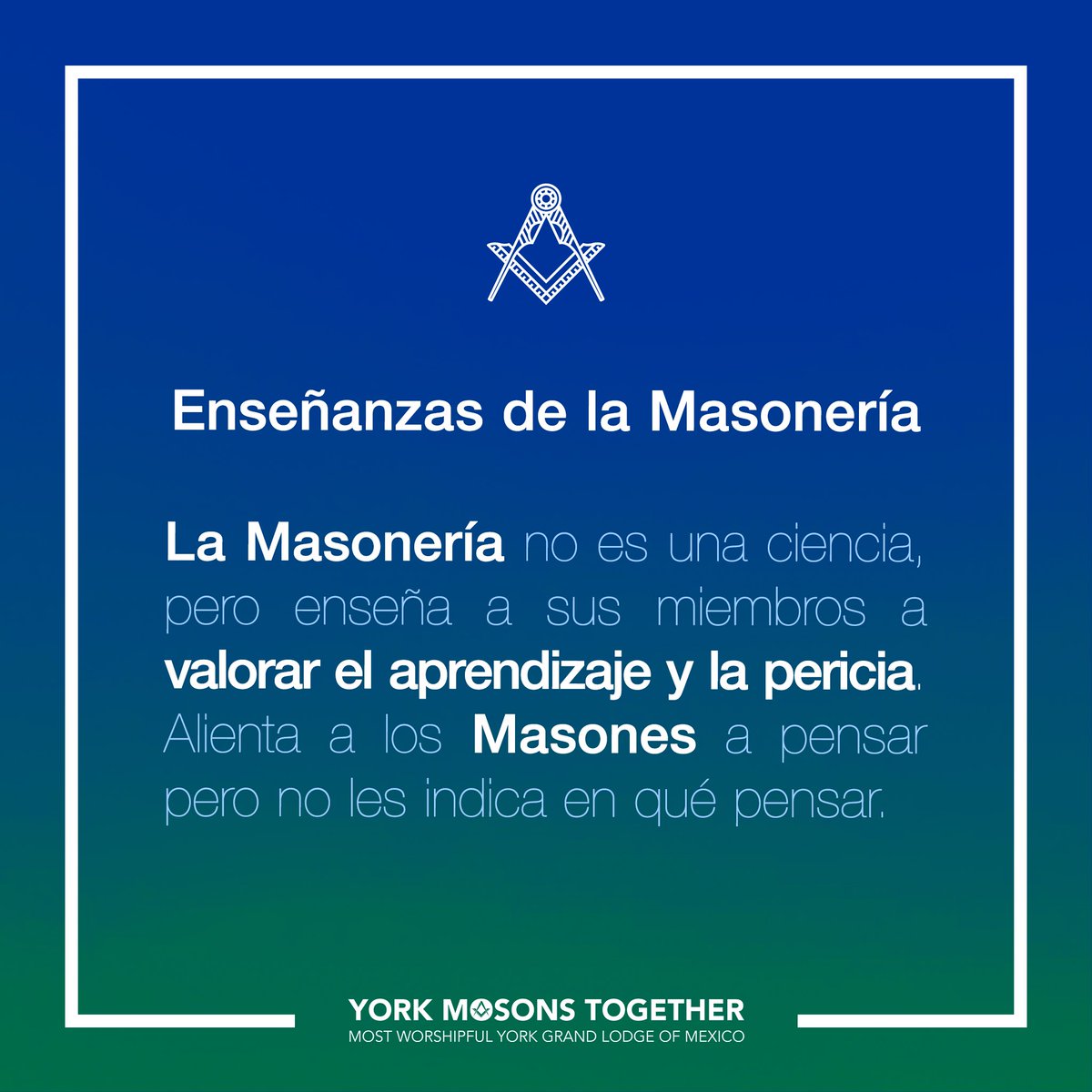 Enseñanzas de la Masonería

La Masonería no es una ciencia, pero enseña a sus miembros a valorar el aprendizaje y la pericia. Alienta a los Masones a pensar pero no les indica en qué pensar.

YORK MASONS TOGETHER
MOST WORSHIPFUL YORK GRAND LODGE OF MEXICO